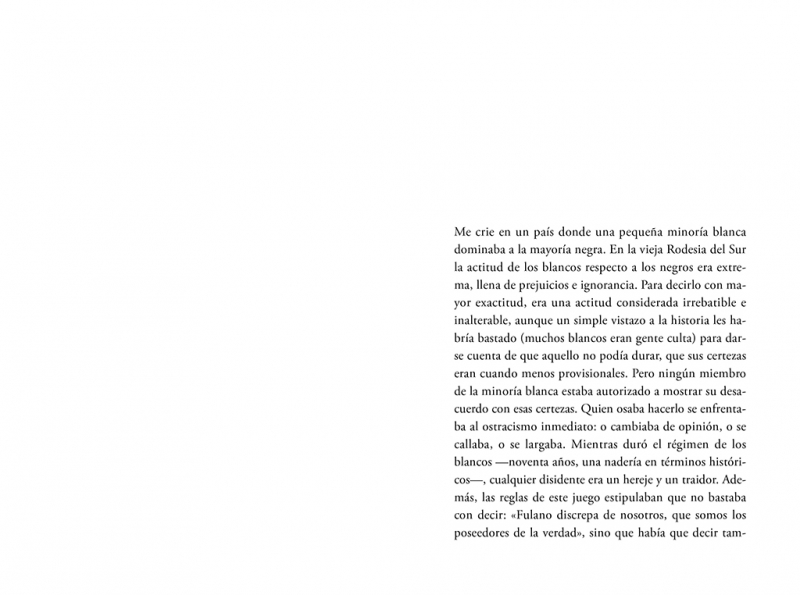 Me crie en un país donde una pequeña minoría blanca dominaba a la mayoría negra. En la vieja Rodesia del Sur la actitud de los blancos respecto a los negros era extrema, llena de prejuicios e ignorancia. Para decirlo con mayor exactitud, era una actitud considerada irrebatible e inalterable, aunque un simple vistazo a la historia les habría bastado (muchos blancos eran gente culta) para darse cuenta de que aquello no podía durar, que sus certezas eran cuando menos provisionales. Pero ningún miembro de la minoría blanca estaba autorizado a mostrar su desacuerdo con esas certezas. Quien osaba hacerlo se enfrentaba al ostracismo inmediato: o cambiaba de opinión, o se callaba, o se largaba. Mientras duró el régimen de los blancos —noventa años, una nadería en términos históricos—, cualquier disidente era un hereje y un traidor. Además, las reglas de este juego estipulaban que no bastaba con decir: «Fulano discrepa de nosotros, que somos los poseedores de la verdad», sino que había que decir tam-